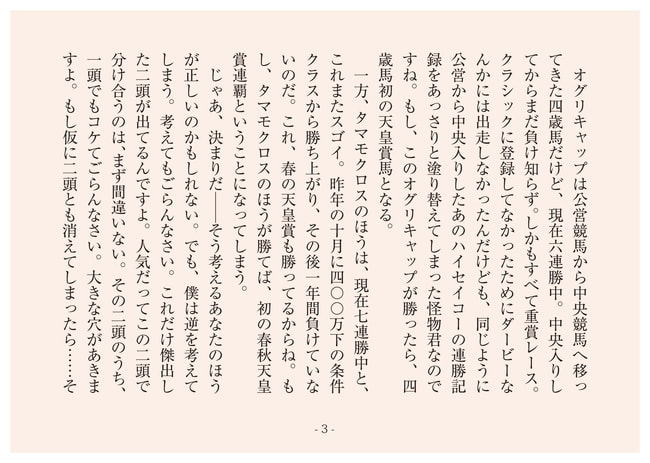 オグリキャップは公営競馬から中央競馬へ移ってきた四歳馬だけど、現在六連勝中。中央入りしてからまだ負け知らず。しかもすべて重賞レース。クラシックに登録してなかったためにダービーなんかには出走しなかったんだけども、同じように公営から中央入りしたあのハイセイコーの連勝記録をあっさりと塗り替えてしまった怪物君なのですね。もし、このオグリキャップが勝ったら、四歳馬初の天皇賞馬となる。

一方、タマモクロスのほうは、現在七連勝中と、これまたスゴイ。昨年の十月に四〇〇万下の条件クラスから勝ち上がり、その後一年間負けていないのだ。これ、春の天皇賞も勝ってるからね。もし、タマモクロスのほうが勝てば、初の春秋天皇賞連覇ということになってしまう。

じゃあ、決まりだ——そう考えるあなたのほうが正しいのかもしれない。でも、僕は逆を考えてしまう。考えてもごらんなさい。これだけ傑出した二頭が出てるんですよ。人気だってこの二頭で分け合うのは、まず間違いない。その二頭のうち、一頭でもコケてごらんなさい。大きな穴があきますよ。もし仮に二頭とも消えてしまったら……そ

- 3 -